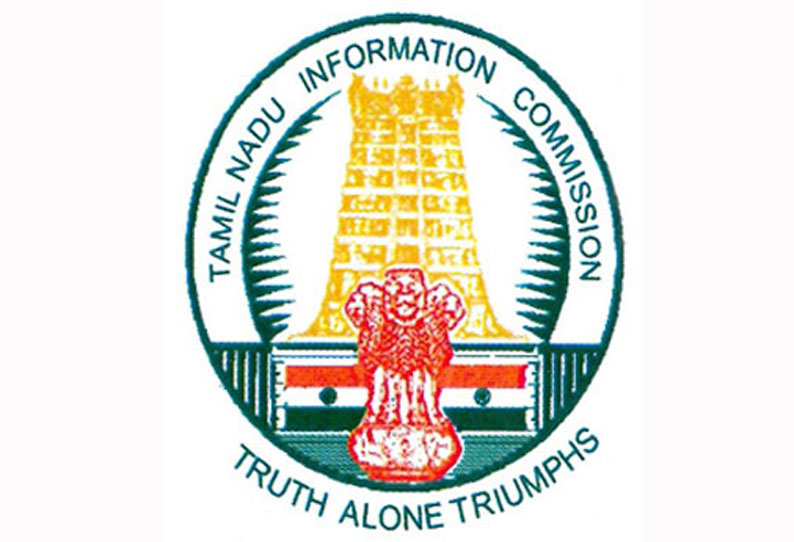 TAMIL NADU INFORMATION COMMISSION

TRUTH ALONE TRIUMPHS